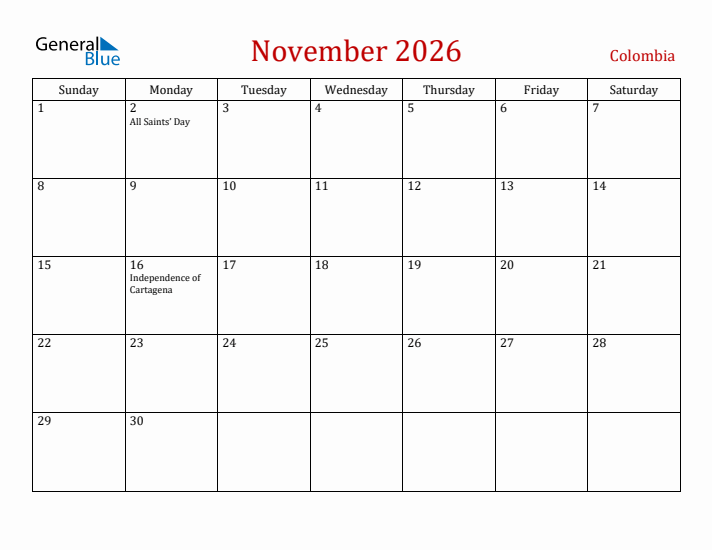 General Blue

November 2026

Colombia

| Sunday | Monday | Tuesday | Wednesday | Thursday | Friday | Saturday |
|---|---|---|---|---|---|---|
| 1 | 2 All Saints' Day | 3 | 4 | 5 | 6 | 7 |
| 8 | 9 | 10 | 11 | 12 | 13 | 14 |
| 15 | 16 Independence of Cartagena | 17 | 18 | 19 | 20 | 21 |
| 22 | 23 | 24 | 25 | 26 | 27 | 28 |
| 29 | 30 | | | | | |